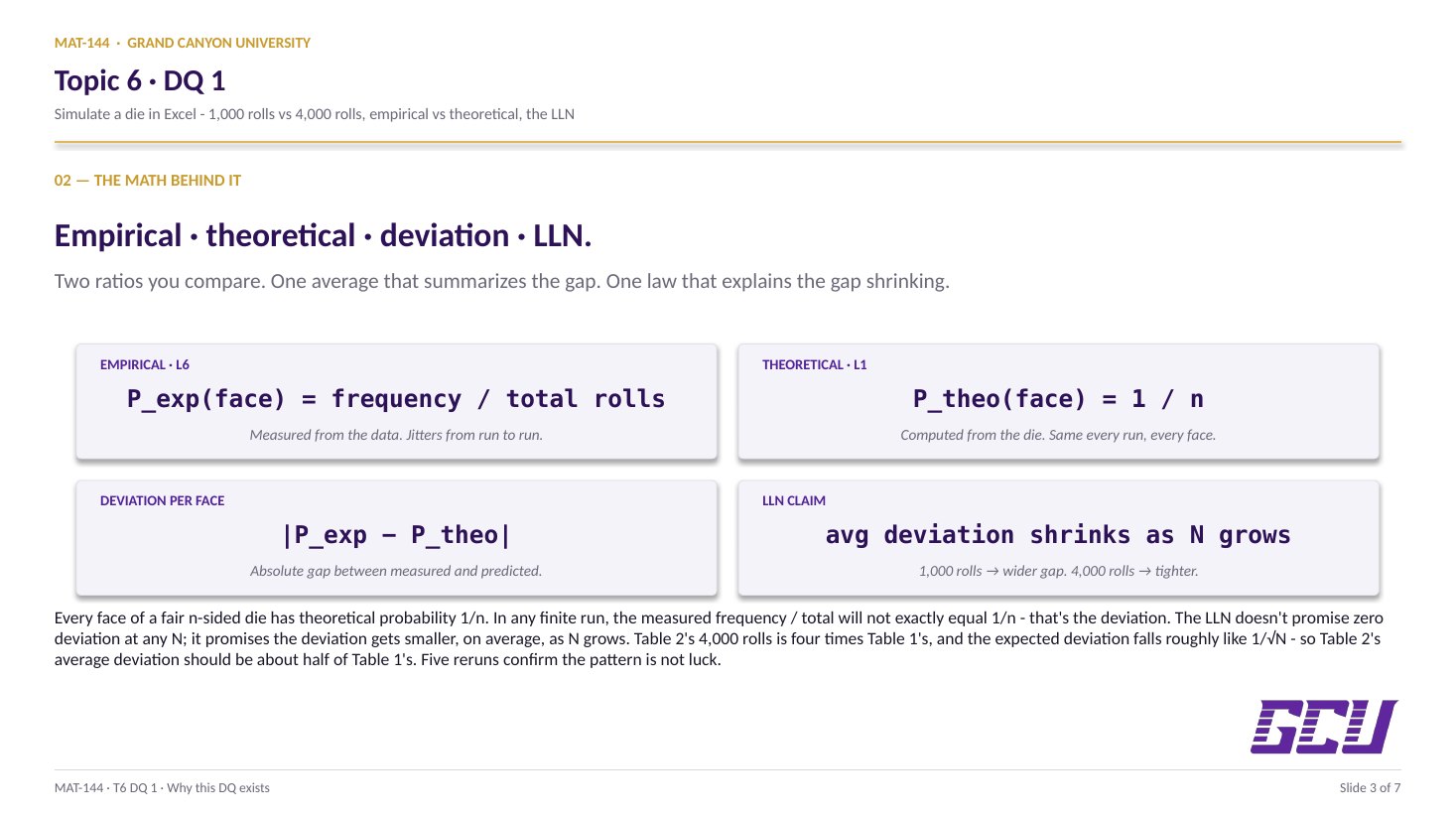 MAT-144 · GRAND CANYON UNIVERSITY

Topic 6 · DQ 1

Simulate a die in Excel - 1,000 rolls vs 4,000 rolls, empirical vs theoretical, the LLN

02 — THE MATH BEHIND IT

Empirical · theoretical · deviation · LLN.

Two ratios you compare. One average that summarizes the gap. One law that explains the gap shrinking.

EMPIRICAL · L6

P_exp(face) = frequency / total rolls

Measured from the data. Jitters from run to run.

THEORETICAL · L1

P_theo(face) = 1 / n

Computed from the die. Same every run, every face.

DEVIATION PER FACE

|P_exp − P_theo|

Absolute gap between measured and predicted.

LLN CLAIM

avg deviation shrinks as N grows

1,000 rolls → wider gap. 4,000 rolls → tighter.

Every face of a fair n-sided die has theoretical probability 1/n. In any finite run, the measured frequency / total will not exactly equal 1/n - that's the deviation. The LLN doesn't promise zero deviation at any N; it promises the deviation gets smaller, on average, as N grows. Table 2's 4,000 rolls is four times Table 1's, and the expected deviation falls roughly like 1/√N - so Table 2's average deviation should be about half of Table 1's. Five reruns confirm the pattern is not luck.

GCU

MAT-144 · T6 DQ 1 · Why this DQ exists

Slide 3 of 7